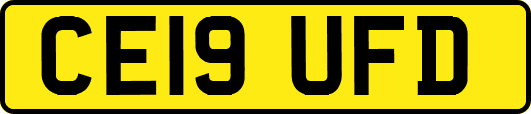 CE19 UFD